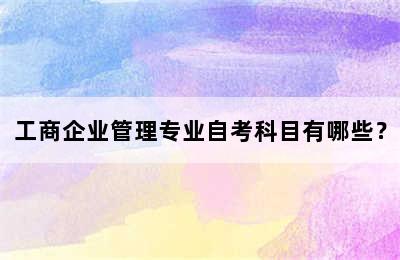 工商企业管理专业自考科目有哪些？